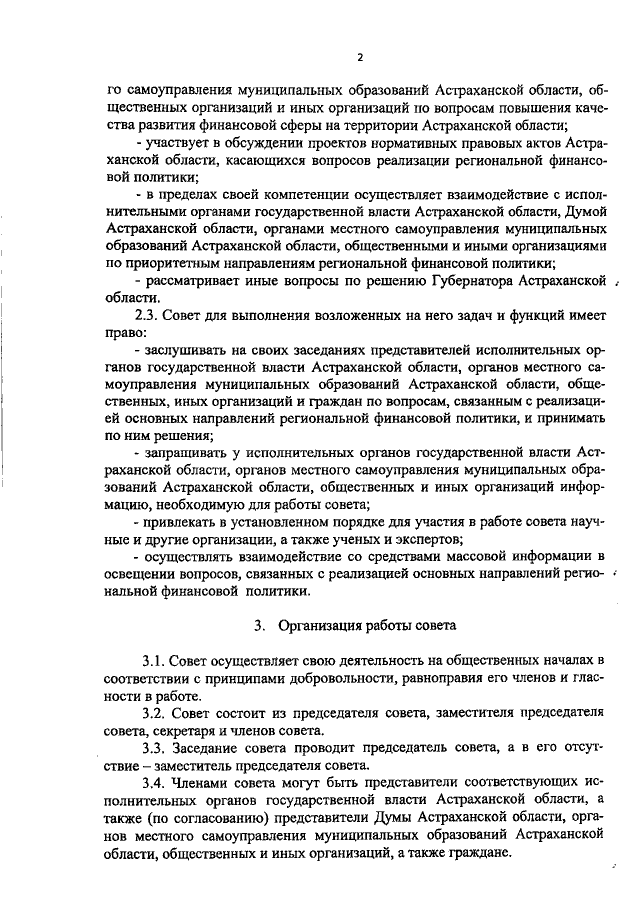 2

го самоуправления муниципальных образований Астраханской области, общественных организаций и иных организаций по вопросам повышения качества развития финансовой сферы на территории Астраханской области;

- участвует в обсуждении проектов нормативных правовых актов Астраханской области, касающихся вопросов реализации региональной финансовой политики;

- в пределах своей компетенции осуществляет взаимодействие с исполнительными органами государственной власти Астраханской области, Думой Астраханской области, органами местного самоуправления муниципальных образований Астраханской области, общественными и иными организациями по приоритетным направлениям региональной финансовой политики;

- рассматривает иные вопросы по решению Губернатора Астраханской области.

2.3. Совет для выполнения возложенных на него задач и функций имеет право:

- заслушивать на своих заседаниях представителей исполнительных органов государственной власти Астраханской области, органов местного самоуправления муниципальных образований Астраханской области, общественных, иных организаций и граждан по вопросам, связанным с реализацией основных направлений региональной финансовой политики, и принимать по ним решения;

- запрашивать у исполнительных органов государственной власти Астраханской области, органов местного самоуправления муниципальных образований Астраханской области, общественных и иных организаций информацию, необходимую для работы совета;

- привлекать в установленном порядке для участия в работе совета научные и другие организации, а также ученых и экспертов;

- осуществлять взаимодействие со средствами массовой информации в освещении вопросов, связанных с реализацией основных направлений региональной финансовой политики.

3. Организация работы совета

3.1. Совет осуществляет свою деятельность на общественных началах в соответствии с принципами добровольности, равноправия его членов и гласности в работе.

3.2. Совет состоит из председателя совета, заместителя председателя совета, секретаря и членов совета.

3.3. Заседание совета проводит председатель совета, а в его отсутствие – заместитель председателя совета.

3.4. Членами совета могут быть представители соответствующих исполнительных органов государственной власти Астраханской области, а также (по согласованию) представители Думы Астраханской области, органов местного самоуправления муниципальных образований Астраханской области, общественных и иных организаций, а также граждане.